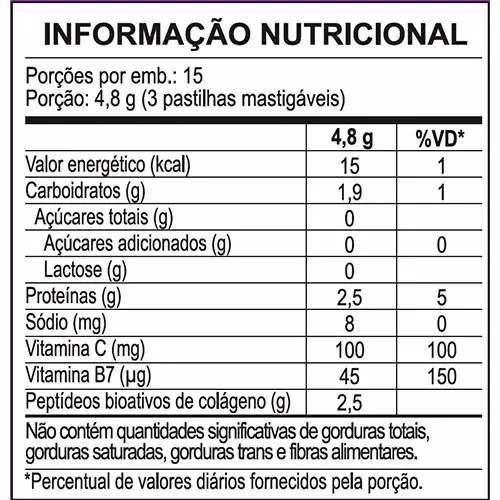 INFORMAÇÃO NUTRICIONAL

Porções por emb.: 15
Porção: 4,8 g (3 pastilhas mastigáveis)

| | 4,8 g | %VD* |
|---|---|---|
| Valor energético (kcal) | 15 | 1 |
| Carboidratos (g) | 1,9 | 1 |
| Açúcares totais (g) | 0 | |
| Açúcares adicionados (g) | 0 | 0 |
| Lactose (g) | 0 | |
| Proteínas (g) | 2,5 | 5 |
| Sódio (mg) | 8 | 0 |
| Vitamina C (mg) | 100 | 100 |
| Vitamina B7 (µg) | 45 | 150 |
| Peptídeos bioativos de colágeno (g) | 2,5 | |

Não contém quantidades significativas de gorduras totais, gorduras saturadas, gorduras trans e fibras alimentares.

*Percentual de valores diários fornecidos pela porção.